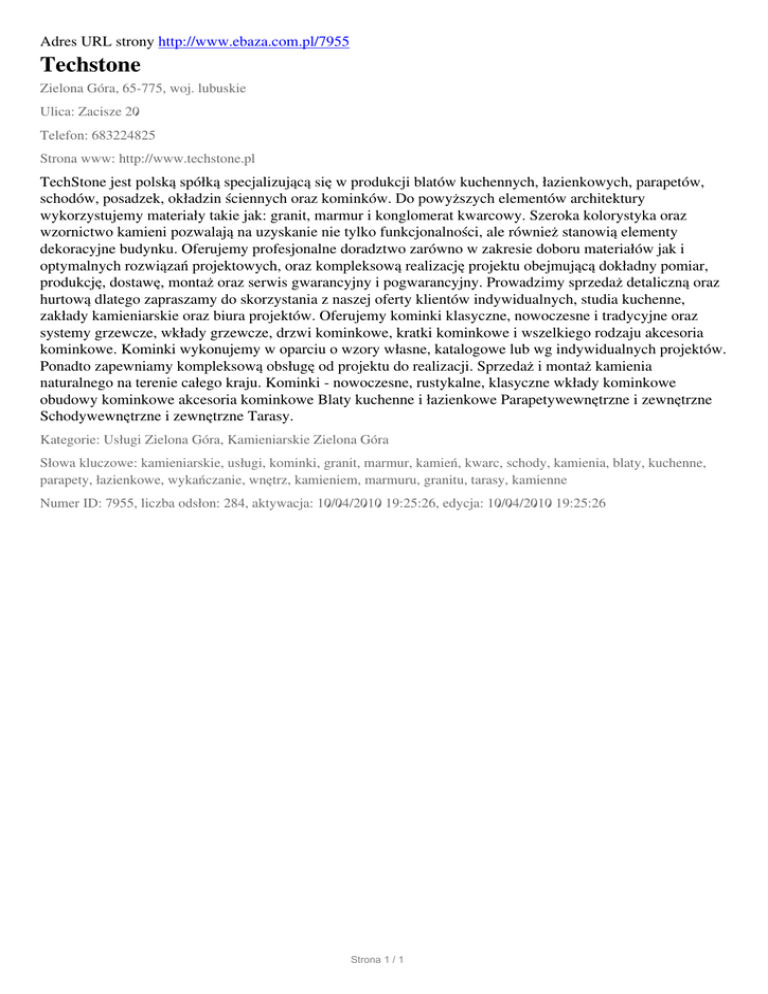 Adres URL strony http://www.ebaza.com.pl/7955

Techstone

Zielona Góra, 65-775, woj. lubuskie

Ulica: Zacisze 20

Telefon: 683224825

Strona www: http://www.techstone.pl

TechStone jest polską spółką specjalizującą się w produkcji blatów kuchennych, łazienkowych, parapetów, schodów, posadzek, okładzin ściennych oraz kominków. Do powyższych elementów architektury wykorzystujemy materiały takie jak: granit, marmur i konglomerat kwarcowy. Szeroka kolorystyka oraz wzornictwo kamieni pozwalają na uzyskanie nie tylko funkcjonalności, ale również stanowią elementy dekoracyjne budynku. Oferujemy profesjonalne doradztwo zarówno w zakresie doboru materiałów jak i optymalnych rozwiązań projektowych, oraz kompleksową realizację projektu obejmującą dokładny pomiar, produkcję, dostawę, montaż oraz serwis gwarancyjny i pogwarancyjny. Prowadzimy sprzedaż detaliczną oraz hurtową dlatego zapraszamy do skorzystania z naszej oferty klientów indywidualnych, studia kuchenne, zakłady kamieniarskie oraz biura projektów. Oferujemy kominki klasyczne, nowoczesne i tradycyjne oraz systemy grzewcze, wkłady grzewcze, drzwi kominkowe, kratki kominkowe i wszelkiego rodzaju akcesoria kominkowe. Kominki wykonujemy w oparciu o wzory własne, katalogowe lub wg indywidualnych projektów. Ponadto zapewniamy kompleksową obsługę od projektu do realizacji. Sprzedaż i montaż kamienia naturalnego na terenie całego kraju. Kominki - nowoczesne, rustykalne, klasyczne wkłady kominkowe obudowy kominkowe akcesoria kominkowe Blaty kuchenne i łazienkowe Parapetywewnętrzne i zewnętrzne Schodywewnętrzne i zewnętrzne Tarasy.

Kategorie: Usługi Zielona Góra, Kamieniarskie Zielona Góra

Słowa kluczowe: kamieniarskie, usługi, kominki, granit, marmur, kamień, kwarc, schody, kamienia, blaty, kuchenne, parapety, łazienkowe, wykańczanie, wnętrz, kamieniem, marmuru, granitu, tarasy, kamienne

Numer ID: 7955, liczba odsłon: 284, aktywacja: 10/04/2010 19:25:26, edycja: 10/04/2010 19:25:26

Strona 1 / 1